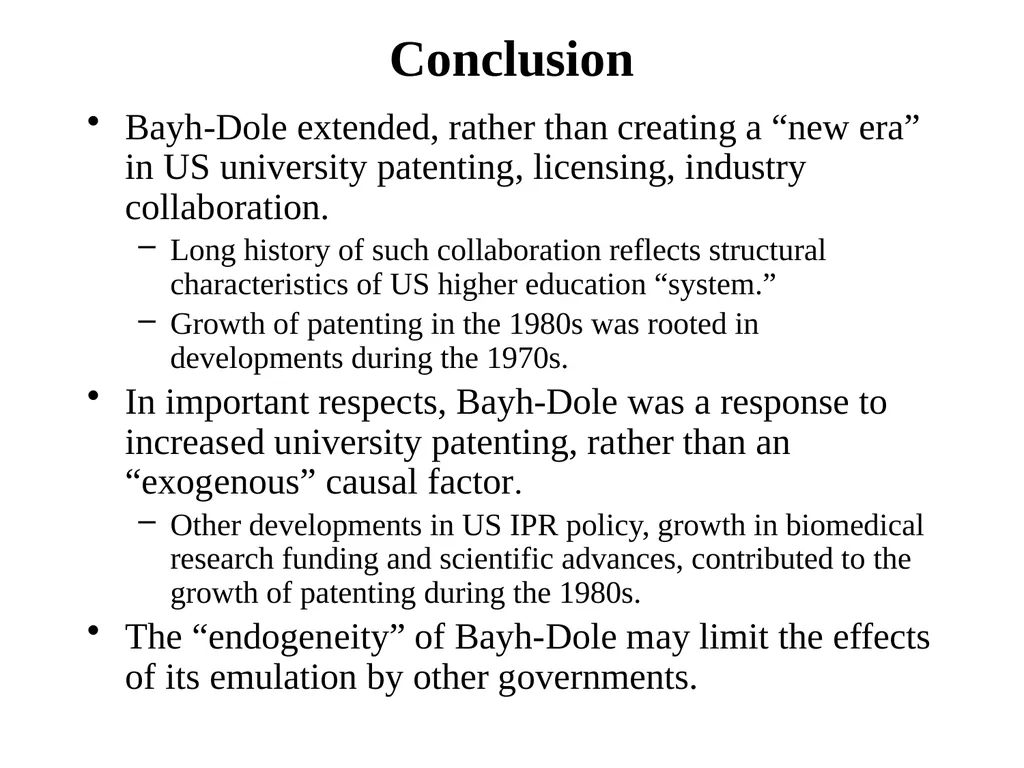 Conclusion

• Bayh-Dole extended, rather than creating a “new era” in US university patenting, licensing, industry collaboration.
 – Long history of such collaboration reflects structural characteristics of US higher education “system.”
 – Growth of patenting in the 1980s was rooted in developments during the 1970s.

• In important respects, Bayh-Dole was a response to increased university patenting, rather than an “exogenous” causal factor.
 – Other developments in US IPR policy, growth in biomedical research funding and scientific advances, contributed to the growth of patenting during the 1980s.

• The “endogeneity” of Bayh-Dole may limit the effects of its emulation by other governments.